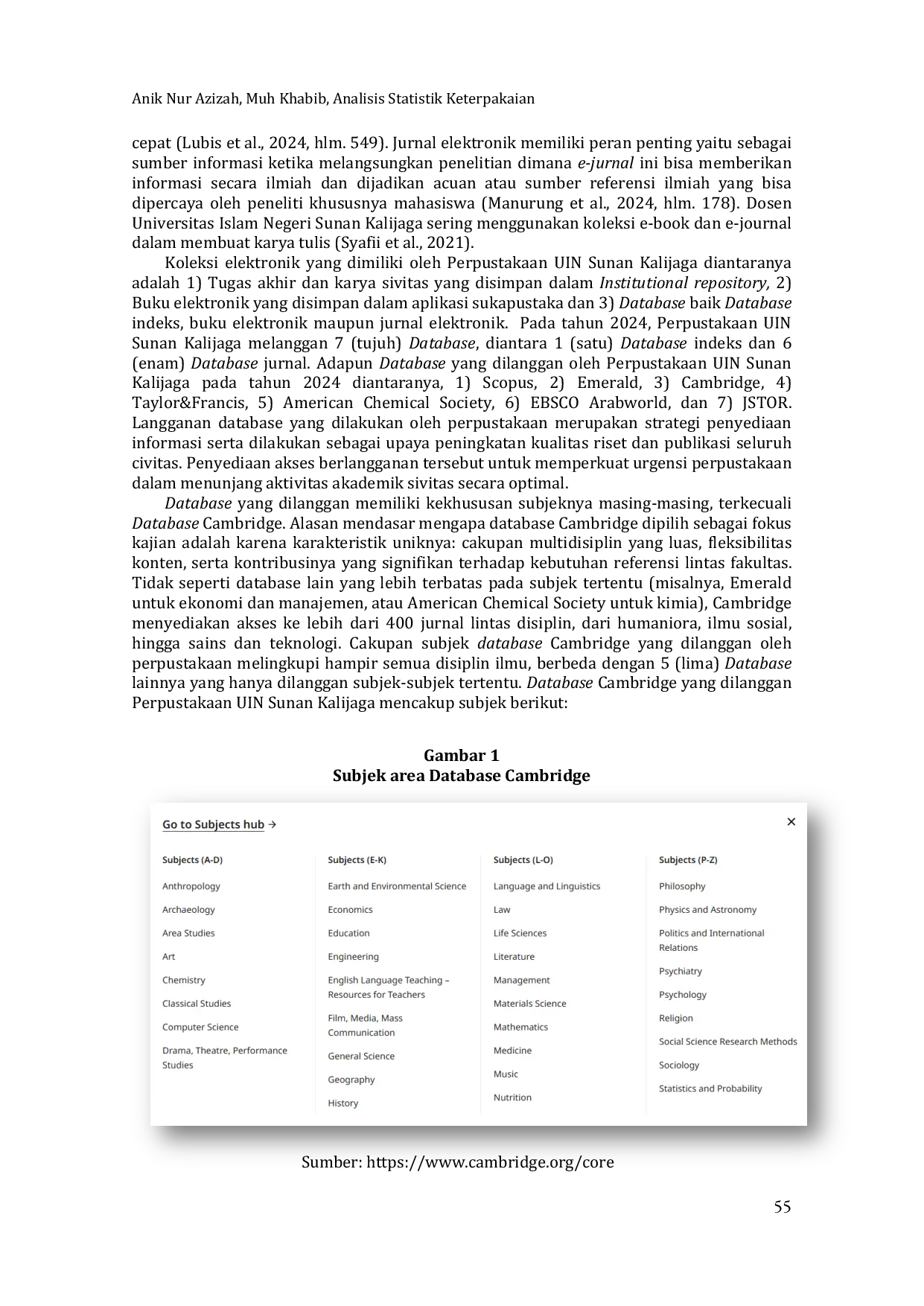 Anik Nur Azizah, Muh Khabib, Analisis Statistik Keterpakaian

cepat (Lubis et al., 2024, hlm. 549). Jurnal elektronik memiliki peran penting yaitu sebagai sumber informasi ketika melangsungkan penelitian dimana e-jurnal ini bisa memberikan informasi secara ilmiah dan dijadikan acuan atau sumber referensi ilmiah yang bisa dipercaya oleh peneliti khususnya mahasiswa (Manurung et al., 2024, hlm. 178). Dosen Universitas Islam Negeri Sunan Kalijaga sering menggunakan koleksi e-book dan e-journal dalam membuat karya tulis (Syafii et al., 2021).

Koleksi elektronik yang dimiliki oleh Perpustakaan UIN Sunan Kalijaga diantaranya adalah 1) Tugas akhir dan karya sivitas yang disimpan dalam Institutional repository, 2) Buku elektronik yang disimpan dalam aplikasi sukapustaka dan 3) Database baik Database indeks, buku elektronik maupun jurnal elektronik. Pada tahun 2024, Perpustakaan UIN Sunan Kalijaga melanggan 7 (tujuh) Database, diantara 1 (satu) Database indeks dan 6 (enam) Database jurnal. Adapun Database yang dilanggan oleh Perpustakaan UIN Sunan Kalijaga pada tahun 2024 diantaranya, 1) Scopus, 2) Emerald, 3) Cambridge, 4) Taylor&Francis, 5) American Chemical Society, 6) EBSCO Arabworld, dan 7) JSTOR. Langganan database yang dilakukan oleh perpustakaan merupakan strategi penyediaan informasi serta dilakukan sebagai upaya peningkatan kualitas riset dan publikasi seluruh civitas. Penyediaan akses berlangganan tersebut untuk memperkuat urgensi perpustakaan dalam menunjang aktivitas akademik sivitas secara optimal.

Database yang dilanggan memiliki kekhususan subjeknya masing-masing, terkecuali Database Cambridge. Alasan mendasar mengapa database Cambridge dipilih sebagai fokus kajian adalah karena karakteristik uniknya: cakupan multidisiplin yang luas, fleksibilitas konten, serta kontribusinya yang signifikan terhadap kebutuhan referensi lintas fakultas. Tidak seperti database lain yang lebih terbatas pada subjek tertentu (misalnya, Emerald untuk ekonomi dan manajemen, atau American Chemical Society untuk kimia), Cambridge menyediakan akses ke lebih dari 400 jurnal lintas disiplin, dari humaniora, ilmu sosial, hingga sains dan teknologi. Cakupan subjek database Cambridge yang dilanggan oleh perpustakaan melingkupi hampir semua disiplin ilmu, berbeda dengan 5 (lima) Database lainnya yang hanya dilanggan subjek-subjek tertentu. Database Cambridge yang dilanggan Perpustakaan UIN Sunan Kalijaga mencakup subjek berikut:

Gambar 1
Subjek area Database Cambridge

Go to Subjects hub →
×

Subjects (A-D)
Anthropology
Archaeology
Area Studies
Art
Chemistry
Classical Studies
Computer Science
Drama, Theatre, Performance Studies

Subjects (E-K)
Earth and Environmental Science
Economics
Education
Engineering
English Language Teaching – Resources for Teachers
Film, Media, Mass Communication
General Science
Geography
History

Subjects (L-O)
Language and Linguistics
Law
Life Sciences
Literature
Management
Materials Science
Mathematics
Medicine
Music
Nutrition

Subjects (P-Z)
Philosophy
Physics and Astronomy
Politics and International Relations
Psychiatry
Psychology
Religion
Social Science Research Methods
Sociology
Statistics and Probability

Sumber: https://www.cambridge.org/core

55